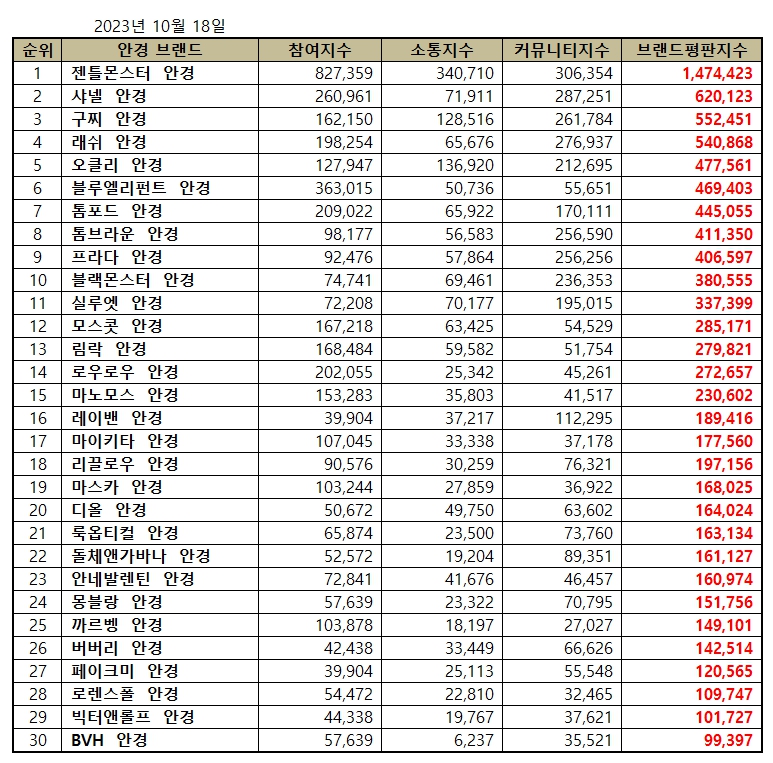 2023년 10월 18일

| 순위 | 안경 브랜드 | 참여지수 | 소통지수 | 커뮤니티지수 | 브랜드평판지수 |
|---|---|---|---|---|---|
| 1 | 젠틀몬스터 안경 | 827,359 | 340,710 | 306,354 | 1,474,423 |
| 2 | 샤넬 안경 | 260,961 | 71,911 | 287,251 | 620,123 |
| 3 | 구찌 안경 | 162,150 | 128,516 | 261,784 | 552,451 |
| 4 | 래쉬 안경 | 198,254 | 65,676 | 276,937 | 540,868 |
| 5 | 오클리 안경 | 127,947 | 136,920 | 212,695 | 477,561 |
| 6 | 블루엘리펀트 안경 | 363,015 | 50,736 | 55,651 | 469,403 |
| 7 | 톰포드 안경 | 209,022 | 65,922 | 170,111 | 445,055 |
| 8 | 톰브라운 안경 | 98,177 | 56,583 | 256,590 | 411,350 |
| 9 | 프라다 안경 | 92,476 | 57,864 | 256,256 | 406,597 |
| 10 | 블랙몬스터 안경 | 74,741 | 69,461 | 236,353 | 380,555 |
| 11 | 실루엣 안경 | 72,208 | 70,177 | 195,015 | 337,399 |
| 12 | 모스콧 안경 | 167,218 | 63,425 | 54,529 | 285,171 |
| 13 | 림락 안경 | 168,484 | 59,582 | 51,754 | 279,821 |
| 14 | 로우로우 안경 | 202,055 | 25,342 | 45,261 | 272,657 |
| 15 | 마노모스 안경 | 153,283 | 35,803 | 41,517 | 230,602 |
| 16 | 레이밴 안경 | 39,904 | 37,217 | 112,295 | 189,416 |
| 17 | 마이키타 안경 | 107,045 | 33,338 | 37,178 | 177,560 |
| 18 | 리끌로우 안경 | 90,576 | 30,259 | 76,321 | 197,156 |
| 19 | 마스카 안경 | 103,244 | 27,859 | 36,922 | 168,025 |
| 20 | 디올 안경 | 50,672 | 49,750 | 63,602 | 164,024 |
| 21 | 룩옵티컬 안경 | 65,874 | 23,500 | 73,760 | 163,134 |
| 22 | 돌체앤가바나 안경 | 52,572 | 19,204 | 89,351 | 161,127 |
| 23 | 안네발렌틴 안경 | 72,841 | 41,676 | 46,457 | 160,974 |
| 24 | 몽블랑 안경 | 57,639 | 23,322 | 70,795 | 151,756 |
| 25 | 까르벵 안경 | 103,878 | 18,197 | 27,027 | 149,101 |
| 26 | 버버리 안경 | 42,438 | 33,449 | 66,626 | 142,514 |
| 27 | 페이크미 안경 | 39,904 | 25,113 | 55,548 | 120,565 |
| 28 | 로렌스폴 안경 | 54,472 | 22,810 | 32,465 | 109,747 |
| 29 | 빅터앤롤프 안경 | 44,338 | 19,767 | 37,621 | 101,727 |
| 30 | BVH 안경 | 57,639 | 6,237 | 35,521 | 99,397 |